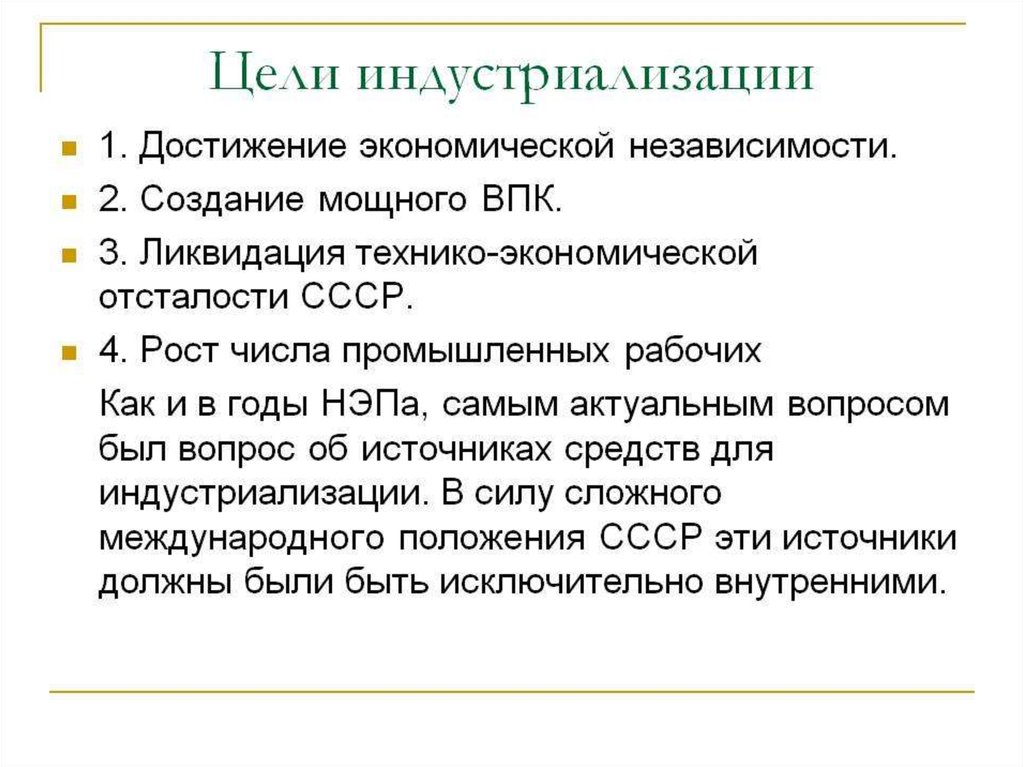 Цели индустриализации

1. Достижение экономической независимости.

2. Создание мощного ВПК.

3. Ликвидация технико-экономической отсталости СССР.

4. Рост числа промышленных рабочих

Как и в годы НЭПа, самым актуальным вопросом был вопрос об источниках средств для индустриализации. В силу сложного международного положения СССР эти источники должны были быть исключительно внутренними.